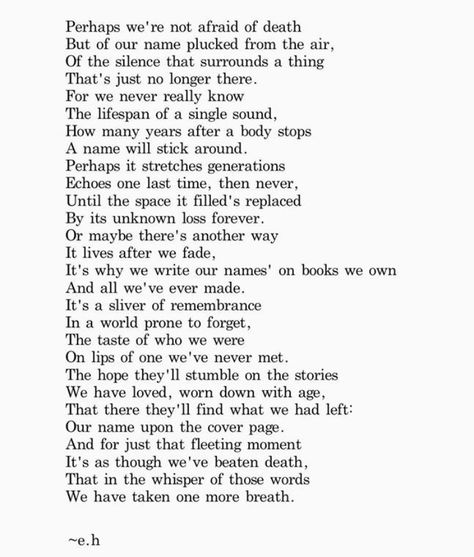 Perhaps we're not afraid of death
But of our name plucked from the air,
Of the silence that surrounds a thing
That's just no longer there.
For we never really know
The lifespan of a single sound,
How many years after a body stops
A name will stick around.
Perhaps it stretches generations
Echoes one last time, then never,
Until the space it filled's replaced
By its unknown loss forever.
Or maybe there's another way
It lives after we fade,
It's why we write our names' on books we own
And all we've ever made.
It's a sliver of remembrance
In a world prone to forget,
The taste of who we were
On lips of one we've never met.
The hope they'll stumble on the stories
We have loved, worn down with age,
That there they'll find what we had left:
Our name upon the cover page.
And for just that fleeting moment
It's as though we've beaten death,
That in the whisper of those words
We have taken one more breath.

~e.h